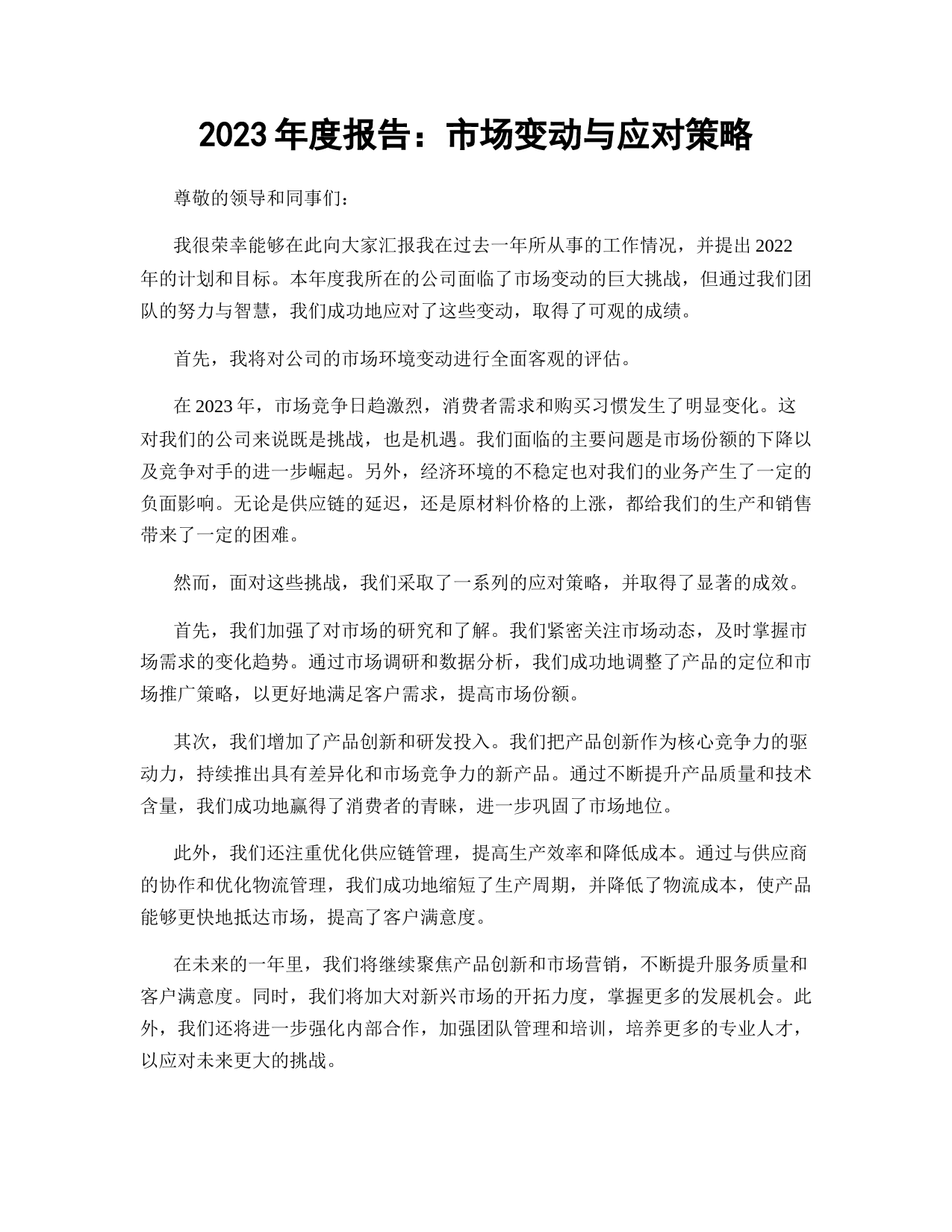 2023 年度报告：市场变动与应对策略

尊敬的领导和同事们：

我很荣幸能够在此向大家汇报我在过去一年所从事的工作情况，并提出 2022 年的计划和目标。本年度我所在的公司面临了市场变动的巨大挑战，但通过我们团队的努力与智慧，我们成功地应对了这些变动，取得了可观的成绩。

首先，我将对公司的市场环境变动进行全面客观的评估。

在 2023 年，市场竞争日趋激烈，消费者需求和购买习惯发生了明显变化。这对我们的公司来说既是挑战，也是机遇。我们面临的主要问题是市场份额的下降以及竞争对手的进一步崛起。另外，经济环境的不稳定也对我们的业务产生了一定的负面影响。无论是供应链的延迟，还是原材料价格的上涨，都给我们的生产和销售带来了一定的困难。

然而，面对这些挑战，我们采取了一系列的应对策略，并取得了显著的成效。

首先，我们加强了对市场的研究和了解。我们紧密关注市场动态，及时掌握市场需求的变化趋势。通过市场调研和数据分析，我们成功地调整了产品的定位和市场推广策略，以更好地满足客户需求，提高市场份额。

其次，我们增加了产品创新和研发投入。我们把产品创新作为核心竞争力的驱动力，持续推出具有差异化和市场竞争力的新产品。通过不断提升产品质量和技术含量，我们成功地赢得了消费者的青睐，进一步巩固了市场地位。

此外，我们还注重优化供应链管理，提高生产效率和降低成本。通过与供应商的协作和优化物流管理，我们成功地缩短了生产周期，并降低了物流成本，使产品能够更快地抵达市场，提高了客户满意度。

在未来的一年里，我们将继续聚焦产品创新和市场营销，不断提升服务质量和客户满意度。同时，我们将加大对新兴市场的开拓力度，掌握更多的发展机会。此外，我们还将进一步强化内部合作，加强团队管理和培训，培养更多的专业人才，以应对未来更大的挑战。